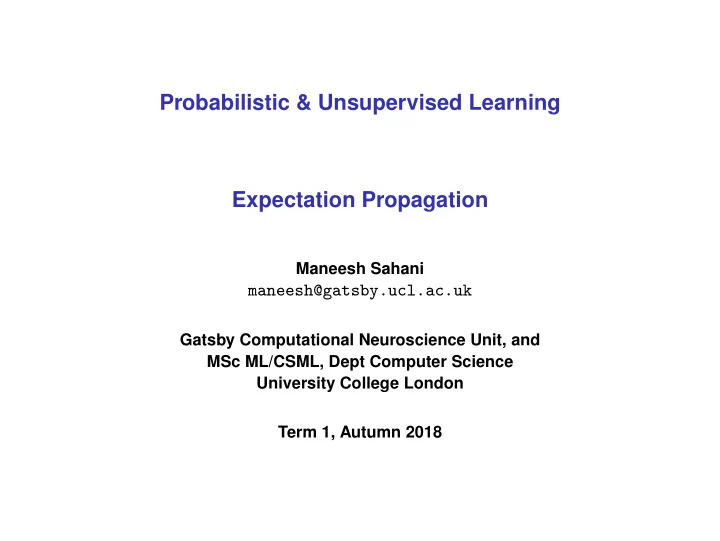 Probabilistic & Unsupervised Learning

Expectation Propagation

Maneesh Sahani
maneesh@gatsby.ucl.ac.uk

Gatsby Computational Neuroscience Unit, and
MSc ML/CSML, Dept Computer Science
University College London

Term 1, Autumn 2018